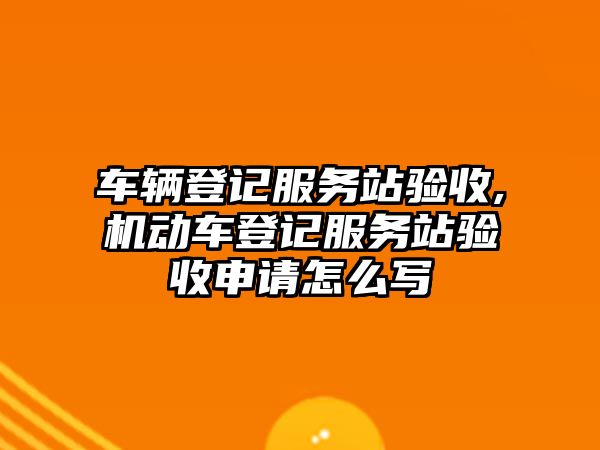 车辆登记服务站验收,机动车登记服务站验收申请怎么写